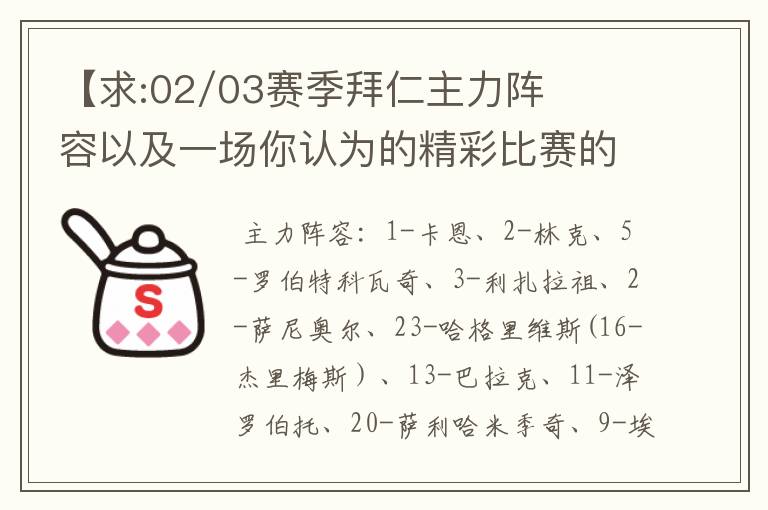 【求:02/03赛季拜仁主力阵容以及一场你认为的精彩比赛的

S

主力阵容：1-卡恩、2-林克、5-罗伯特科瓦奇、3-利扎拉祖、2-萨尼奥尔、23-哈格里维斯(16-杰里梅斯）、13-巴拉克、11-泽罗伯托、20-萨利哈米季奇、9-埃